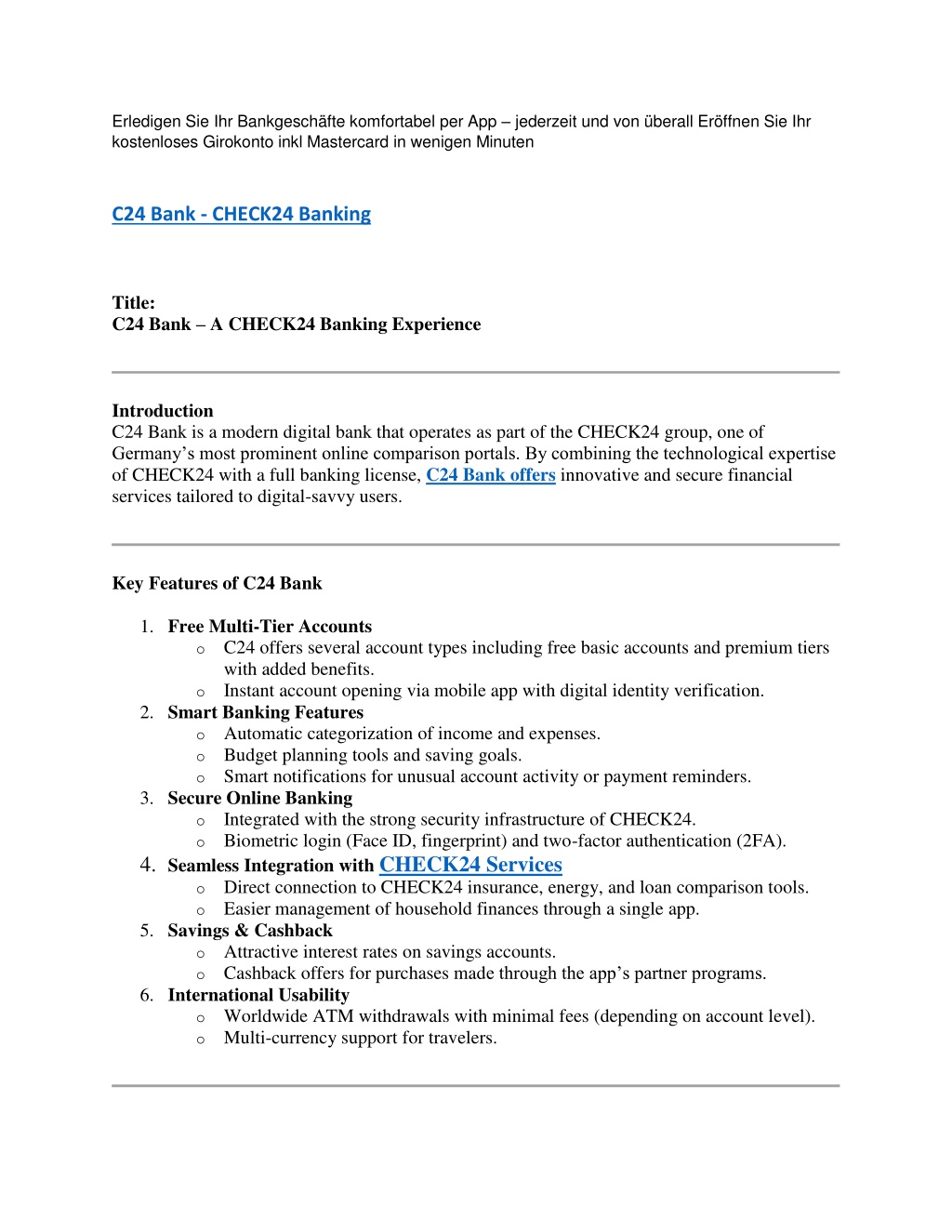 Erledigen Sie Ihr Bankgeschäfte komfortabel per App – jederzeit und von überall Eröffnen Sie Ihr kostenloses Girokonto inkl Mastercard in wenigen Minuten

C24 Bank - CHECK24 Banking

Title:
C24 Bank – A CHECK24 Banking Experience

Introduction
C24 Bank is a modern digital bank that operates as part of the CHECK24 group, one of Germany's most prominent online comparison portals. By combining the technological expertise of CHECK24 with a full banking license, C24 Bank offers innovative and secure financial services tailored to digital-savvy users.

Key Features of C24 Bank

1. Free Multi-Tier Accounts
   o C24 offers several account types including free basic accounts and premium tiers with added benefits.
   o Instant account opening via mobile app with digital identity verification.
2. Smart Banking Features
   o Automatic categorization of income and expenses.
   o Budget planning tools and saving goals.
   o Smart notifications for unusual account activity or payment reminders.
3. Secure Online Banking
   o Integrated with the strong security infrastructure of CHECK24.
   o Biometric login (Face ID, fingerprint) and two-factor authentication (2FA).
4. Seamless Integration with CHECK24 Services
   o Direct connection to CHECK24 insurance, energy, and loan comparison tools.
   o Easier management of household finances through a single app.
5. Savings & Cashback
   o Attractive interest rates on savings accounts.
   o Cashback offers for purchases made through the app's partner programs.
6. International Usability
   o Worldwide ATM withdrawals with minimal fees (depending on account level).
   o Multi-currency support for travelers.